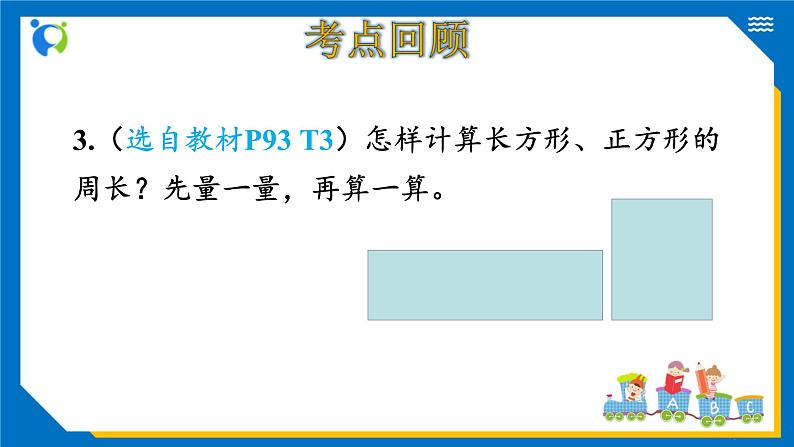 考点回顾

3.（选自教材P93 T3）怎样计算长方形、正方形的周长？先量一量，再算一算。

A B C